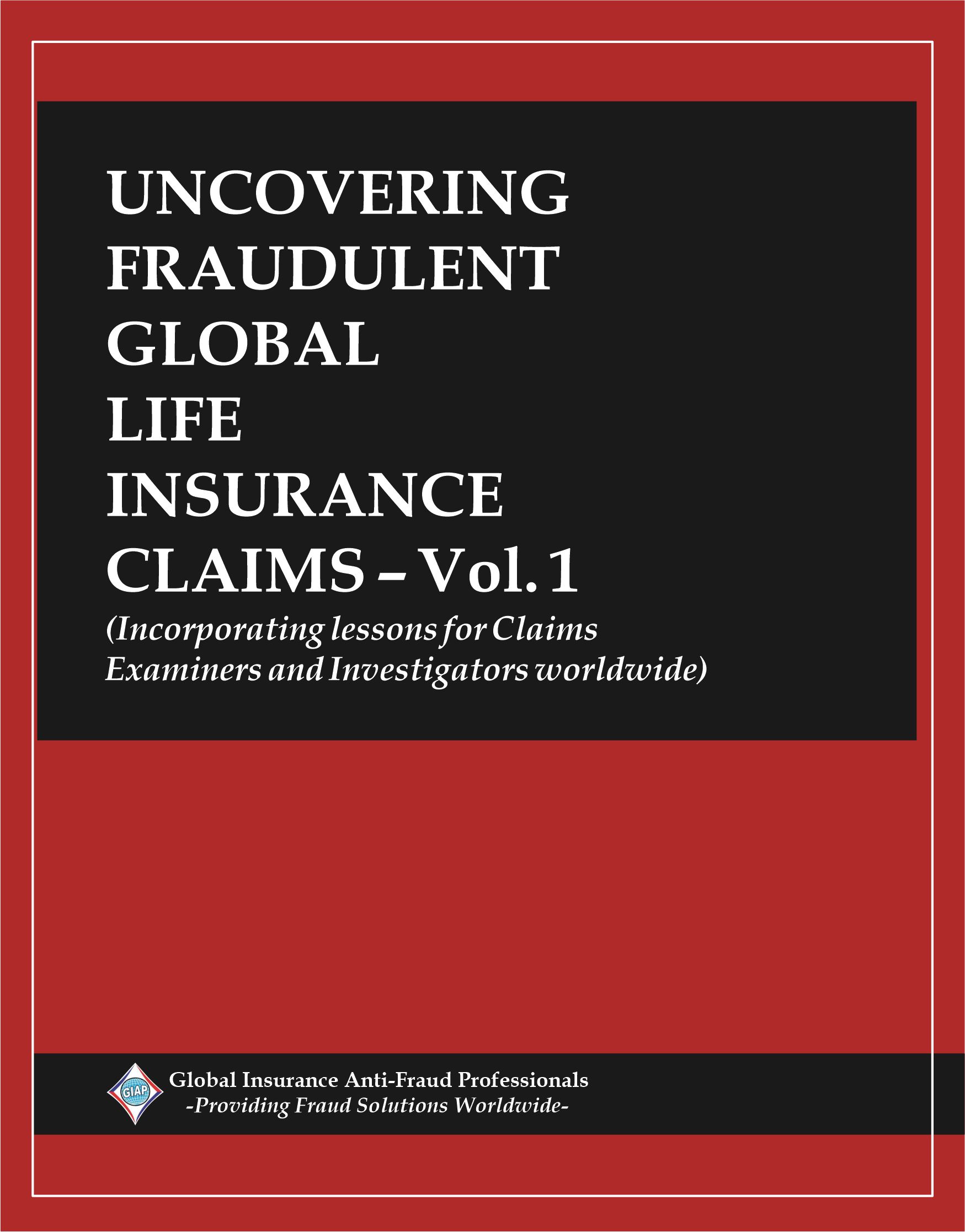 UNCOVERING
FRAUDULENT
GLOBAL
LIFE
INSURANCE
CLAIMS – Vol. 1

(Incorporating lessons for Claims Examiners and Investigators worldwide)

GIAP

Global Insurance Anti-Fraud Professionals
-Providing Fraud Solutions Worldwide-